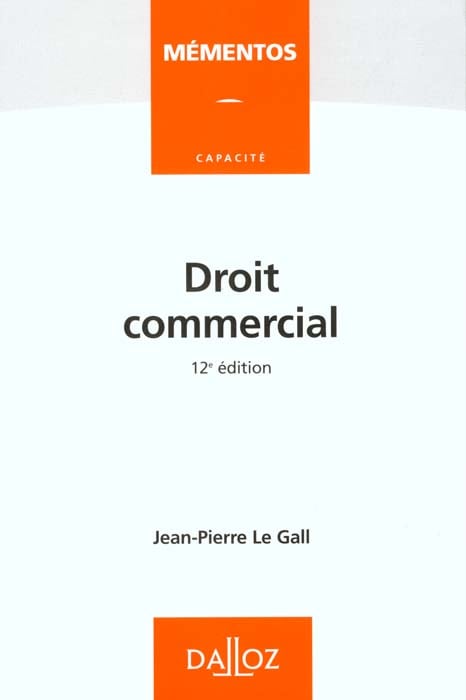 MÉMENTOS

CAPACITÉ

Droit commercial

12e édition

Jean-Pierre Le Gall

DALLOZ